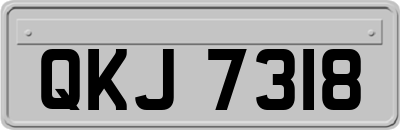 QKJ 7318